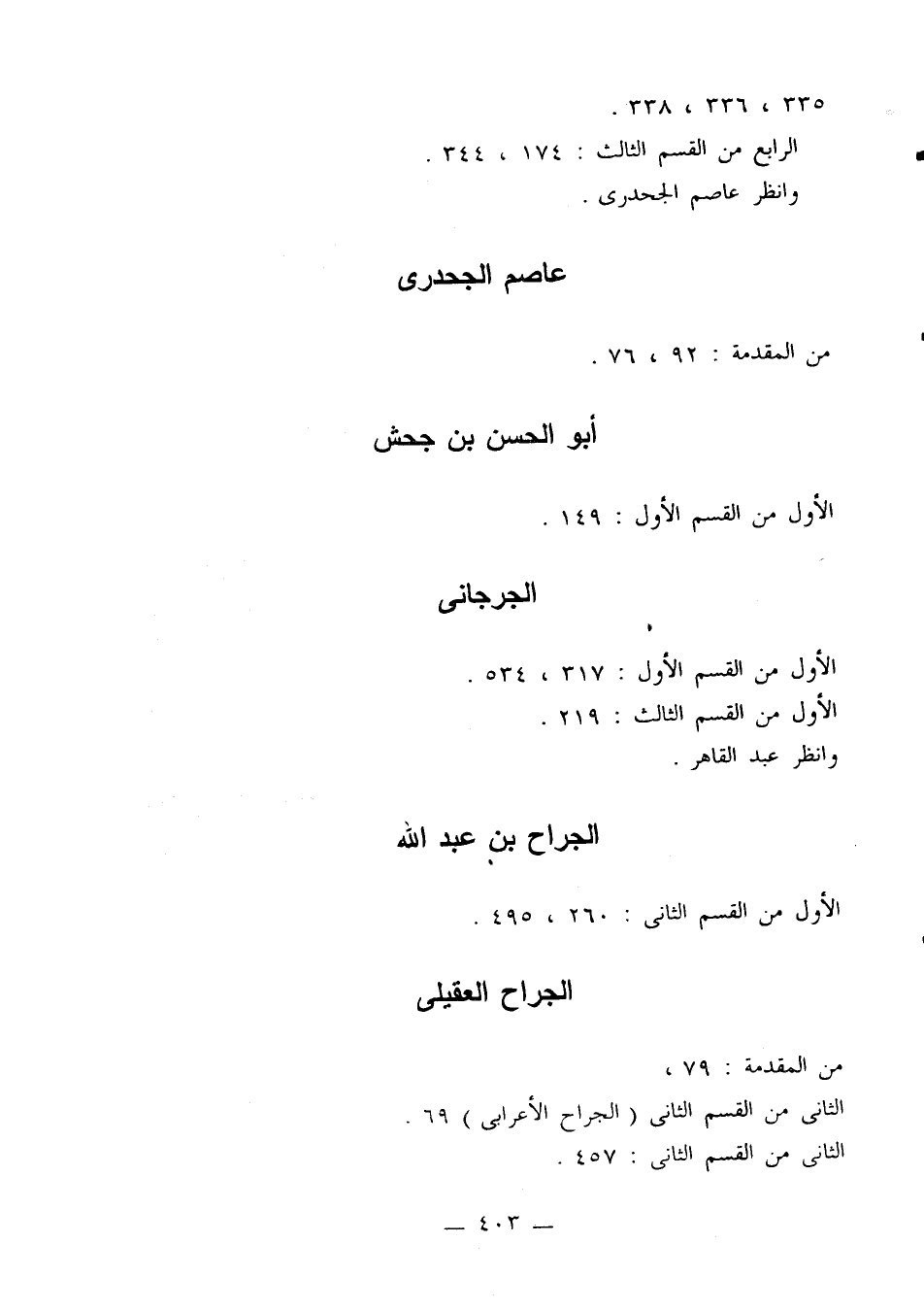 ٣٣٥ ، ٣٣٦ ، ٣٣٨ .
الرابع من القسم الثالث : ١٧٤ ، ٣٤٤ .
وانظر عاصم الجحدرى .

عاصم الجحدرى

من المقدمة : ٩٢ ، ٧٦ .

أبو الحسن بن جحش

الأول من القسم الأول : ١٤٩ .

الجرجانى

الأول من القسم الأول : ٣١٧ ، ٥٣٤ .
الأول من القسم الثالث : ٢١٩ .
وانظر عبد القاهر .

الجراح بن عبد الله

الأول من القسم الثانى : ٢٦٠ ، ٤٩٥ .

الجراح العقيلى

من المقدمة : ٧٩ ،
الثانى من القسم الثانى ( الجراح الأعرابى ) ٦٩ .
الثانى من القسم الثانى : ٤٥٧ .

— ٤٠٣ —